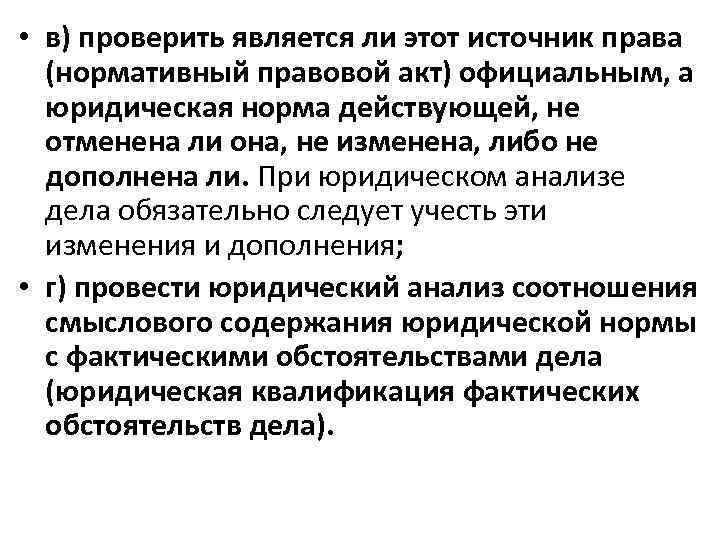 • в) проверить является ли этот источник права (нормативный правовой акт) официальным, а юридическая норма действующей, не отменена ли она, не изменена, либо не дополнена ли. При юридическом анализе дела обязательно следует учесть эти изменения и дополнения;

• г) провести юридический анализ соотношения смыслового содержания юридической нормы с фактическими обстоятельствами дела (юридическая квалификация фактических обстоятельств дела).